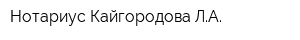 Нотариус Кайгородова Л.А.